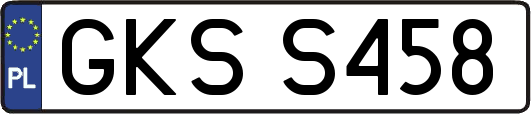 PL

GKS S458